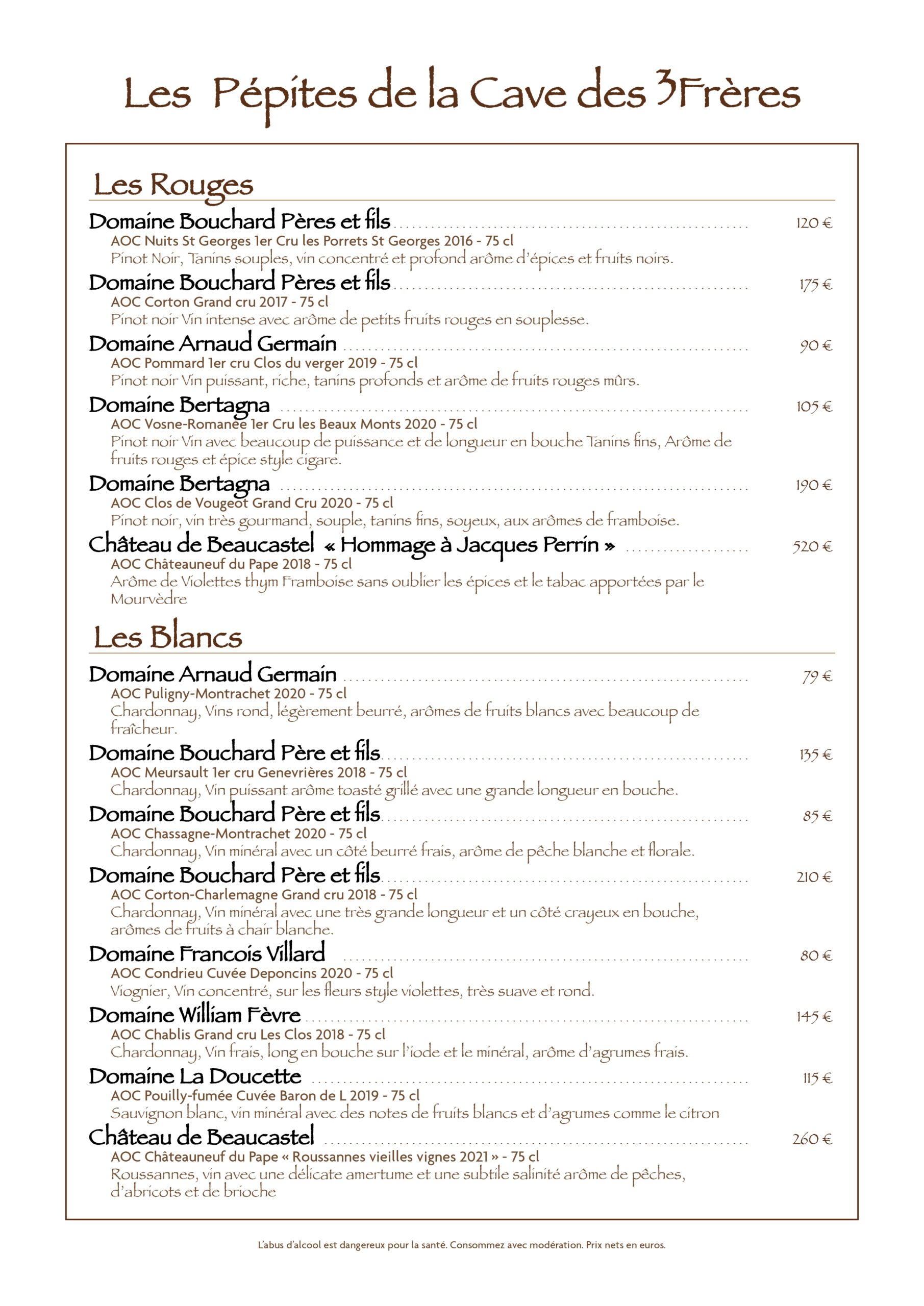 Les Pépites de la Cave des 3Frères

Les Rouges

Domaine Bouchard Pères et fils ........ 120 €
AOC Nuits St Georges 1er Cru les Porrets St Georges 2016 - 75 cl
Pinot Noir, Tanins souples, vin concentré et profond arôme d'épices et fruits noirs.

Domaine Bouchard Pères et fils ........ 175 €
AOC Corton Grand cru 2017 - 75 cl
Pinot noir Vin intense avec arôme de petits fruits rouges en souplesse.

Domaine Arnaud Germain ........ 90 €
AOC Pommard 1er cru Clos du verger 2019 - 75 cl
Pinot noir Vin puissant, riche, tanins profonds et arôme de fruits rouges mûrs.

Domaine Bertagna ........ 105 €
AOC Vosne-Romanée 1er Cru les Beaux Monts 2020 - 75 cl
Pinot noir Vin avec beaucoup de puissance et de longueur en bouche Tanins fins, Arôme de fruits rouges et épice style cigare.

Domaine Bertagna ........ 190 €
AOC Clos de Vougeot Grand Cru 2020 - 75 cl
Pinot noir, vin très gourmand, souple, tanins fins, soyeux, aux arômes de framboise.

Château de Beaucastel « Hommage à Jacques Perrin » ........ 520 €
AOC Châteauneuf du Pape 2018 - 75 cl
Arôme de Violettes thym Framboise sans oublier les épices et le tabac apportées par le Mourvèdre

Les Blancs

Domaine Arnaud Germain ........ 79 €
AOC Puligny-Montrachet 2020 - 75 cl
Chardonnay, Vins rond, légèrement beurré, arômes de fruits blancs avec beaucoup de fraîcheur.

Domaine Bouchard Père et fils ........ 135 €
AOC Meursault 1er cru Genevrières 2018 - 75 cl
Chardonnay, Vin puissant arôme toasté grillé avec une grande longueur en bouche.

Domaine Bouchard Père et fils ........ 85 €
AOC Chassagne-Montrachet 2020 - 75 cl
Chardonnay, Vin minéral avec un côté beurré frais, arôme de pêche blanche et florale.

Domaine Bouchard Père et fils ........ 210 €
AOC Corton-Charlemagne Grand cru 2018 - 75 cl
Chardonnay, Vin minéral avec une très grande longueur et un côté crayeux en bouche, arômes de fruits à chair blanche.

Domaine Francois Villard ........ 80 €
AOC Condrieu Cuvée Deponcins 2020 - 75 cl
Viognier, Vin concentré, sur les fleurs style violettes, très suave et rond.

Domaine William Fèvre ........ 145 €
AOC Chablis Grand cru Les Clos 2018 - 75 cl
Chardonnay, Vin frais, long en bouche sur l'iode et le minéral, arôme d'agrumes frais.

Domaine La Doucette ........ 115 €
AOC Pouilly-fumée Cuvée Baron de L 2019 - 75 cl
Sauvignon blanc, vin minéral avec des notes de fruits blancs et d'agrumes comme le citron

Château de Beaucastel ........ 260 €
AOC Châteauneuf du Pape « Roussannes vieilles vignes 2021 » - 75 cl
Roussannes, vin avec une délicate amertume et une subtile salinité arôme de pêches, d'abricots et de brioche

L'abus d'alcool est dangereux pour la santé. Consommez avec modération. Prix nets en euros.